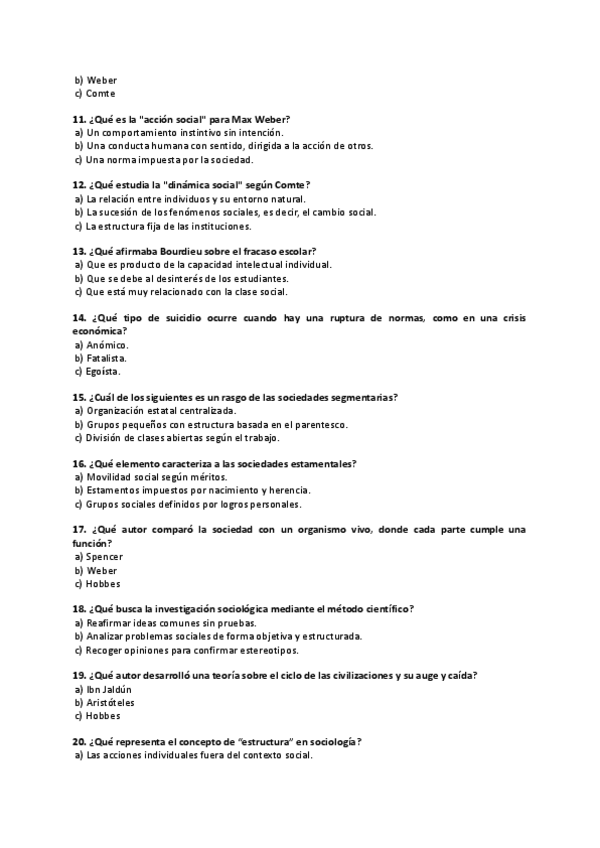 b) Weber
c) Comte

11. ¿Qué es la "acción social" para Max Weber?
a) Un comportamiento instintivo sin intención.
b) Una conducta humana con sentido, dirigida a la acción de otros.
c) Una norma impuesta por la sociedad.

12. ¿Qué estudia la "dinámica social" según Comte?
a) La relación entre individuos y su entorno natural.
b) La sucesión de los fenómenos sociales, es decir, el cambio social.
c) La estructura fija de las instituciones.

13. ¿Qué afirmaba Bourdieu sobre el fracaso escolar?
a) Que es producto de la capacidad intelectual individual.
b) Que se debe al desinterés de los estudiantes.
c) Que está muy relacionado con la clase social.

14. ¿Qué tipo de suicidio ocurre cuando hay una ruptura de normas, como en una crisis económica?
a) Anómico.
b) Fatalista.
c) Egoísta.

15. ¿Cuál de los siguientes es un rasgo de las sociedades segmentarias?
a) Organización estatal centralizada.
b) Grupos pequeños con estructura basada en el parentesco.
c) División de clases abiertas según el trabajo.

16. ¿Qué elemento caracteriza a las sociedades estamentales?
a) Movilidad social según méritos.
b) Estamentos impuestos por nacimiento y herencia.
c) Grupos sociales definidos por logros personales.

17. ¿Qué autor comparó la sociedad con un organismo vivo, donde cada parte cumple una función?
a) Spencer
b) Weber
c) Hobbes

18. ¿Qué busca la investigación sociológica mediante el método científico?
a) Reafirmar ideas comunes sin pruebas.
b) Analizar problemas sociales de forma objetiva y estructurada.
c) Recoger opiniones para confirmar estereotipos.

19. ¿Qué autor desarrolló una teoría sobre el ciclo de las civilizaciones y su auge y caída?
a) Ibn Jaldún
b) Aristóteles
c) Hobbes

20. ¿Qué representa el concepto de "estructura" en sociología?
a) Las acciones individuales fuera del contexto social.